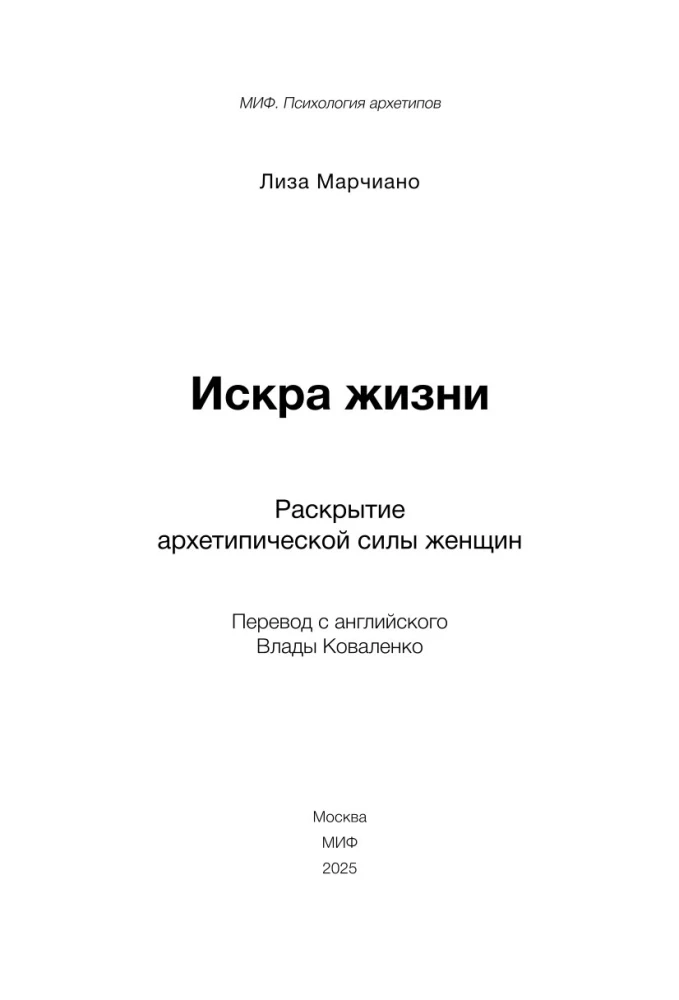 МИФ. Психология архетипов

Лиза Марчиано

Искра жизни

Раскрытие
архетипической силы женщин

Перевод с английского
Влады Коваленко

Москва
МИФ
2025